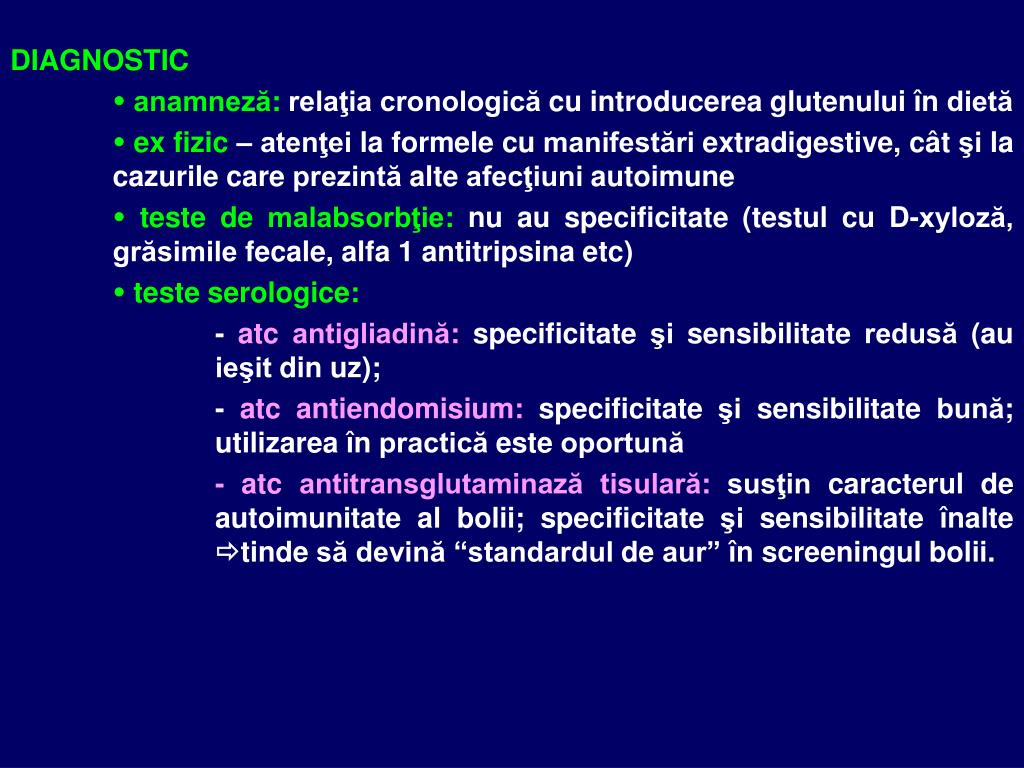 DIAGNOSTIC

• anamneză: relaţia cronologică cu introducerea glutenului în dietă

• ex fizic – atenţei la formele cu manifestări extradigestive, cât şi la cazurile care prezintă alte afecţiuni autoimune

• teste de malabsorbţie: nu au specificitate (testul cu D-xyloză, grăsimile fecale, alfa 1 antitripsina etc)

• teste serologice:

- atc antigliadină: specificitate şi sensibilitate redusă (au ieşit din uz);

- atc antiendomisium: specificitate şi sensibilitate bună; utilizarea în practică este oportună

- atc antitransglutaminază tisulară: susţin caracterul de autoimunitate al bolii; specificitate şi sensibilitate înalte ⇨tinde să devină “standardul de aur” în screeningul bolii.